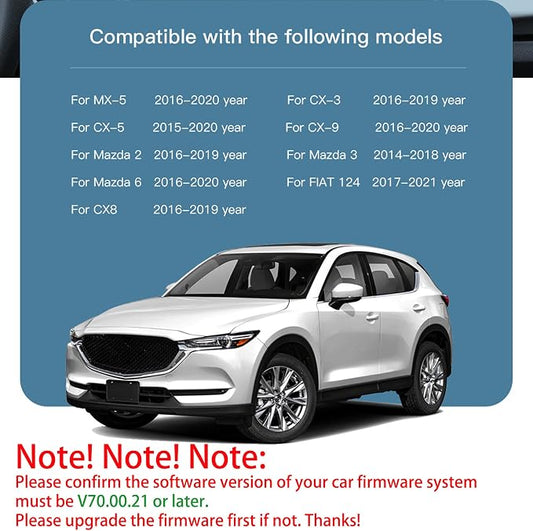 Compatible with the following models

For MX-5 2016-2020 year
For CX-5 2015-2020 year
For Mazda 2 2016-2019 year
For Mazda 6 2016-2020 year
For CX8 2016-2019 year

For CX-3 2016-2019 year
For CX-9 2016-2020 year
For Mazda 3 2014-2018 year
For FIAT 124 2017-2021 year

Note! Note! Note:
Please confirm the software version of your car firmware system must be V70.00.21 or later.
Please upgrade the firmware first if not. Thanks!